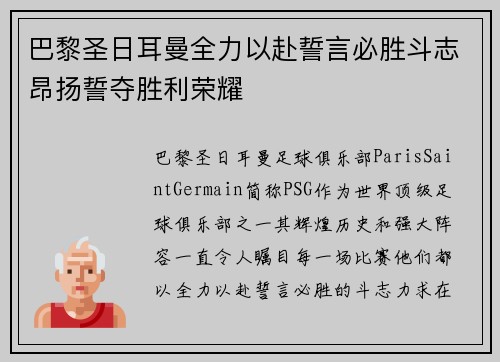 巴黎圣日耳曼全力以赴誓言必胜斗志昂扬誓夺胜利荣耀

巴黎圣日耳曼足球俱乐部ParisSaintGermain简称PSG作为世界顶级足球俱乐部之一其辉煌历史和强大阵容一直令人瞩目每一场比赛他们都以全力以赴誓言必胜的斗志力求在